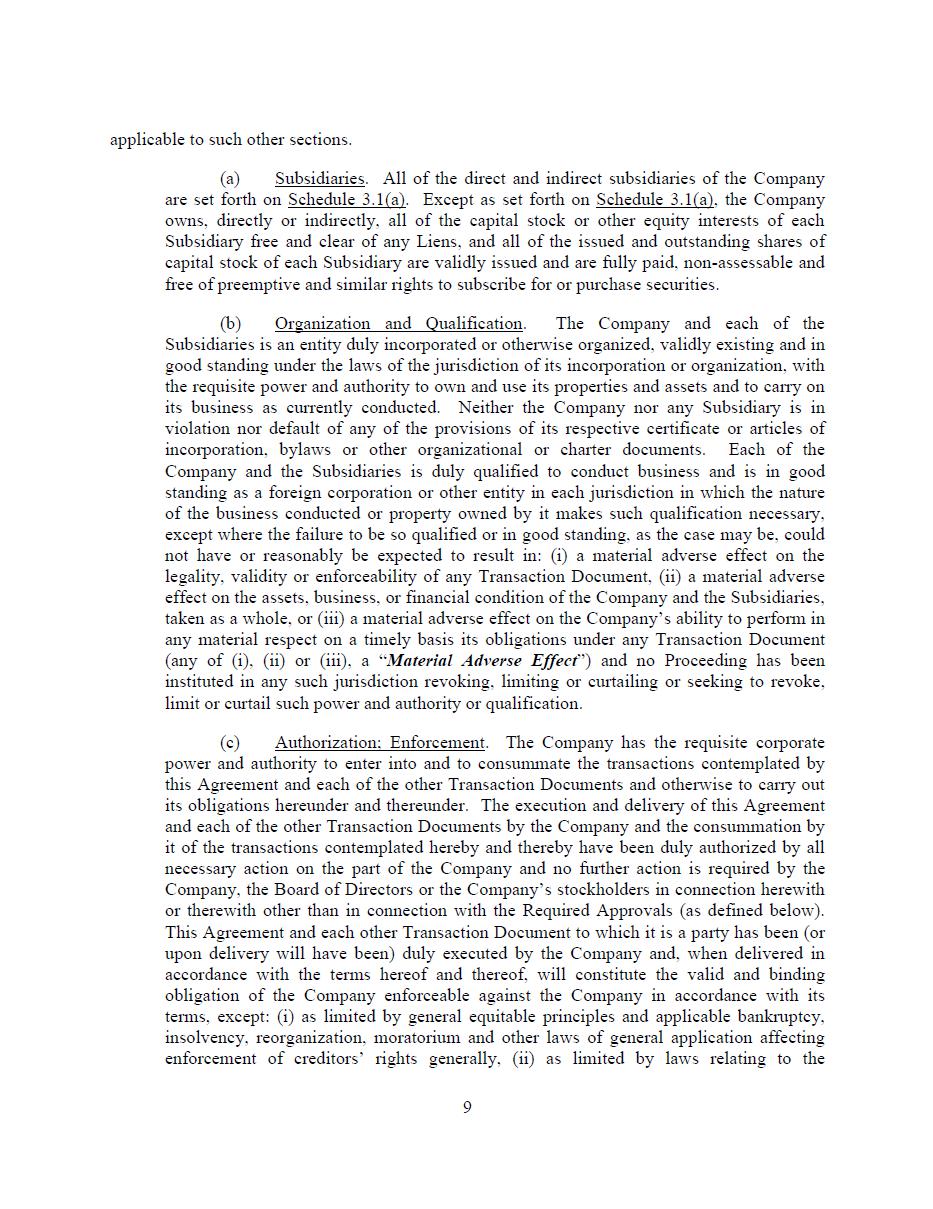 applicable to such other sections.

(a) Subsidiaries. All of the direct and indirect subsidiaries of the Company are set forth on Schedule 3.1(a). Except as set forth on Schedule 3.1(a), the Company owns, directly or indirectly, all of the capital stock or other equity interests of each Subsidiary free and clear of any Liens, and all of the issued and outstanding shares of capital stock of each Subsidiary are validly issued and are fully paid, non-assessable and free of preemptive and similar rights to subscribe for or purchase securities.

(b) Organization and Qualification. The Company and each of the Subsidiaries is an entity duly incorporated or otherwise organized, validly existing and in good standing under the laws of the jurisdiction of its incorporation or organization, with the requisite power and authority to own and use its properties and assets and to carry on its business as currently conducted. Neither the Company nor any Subsidiary is in violation nor default of any of the provisions of its respective certificate or articles of incorporation, bylaws or other organizational or charter documents. Each of the Company and the Subsidiaries is duly qualified to conduct business and is in good standing as a foreign corporation or other entity in each jurisdiction in which the nature of the business conducted or property owned by it makes such qualification necessary, except where the failure to be so qualified or in good standing, as the case may be, could not have or reasonably be expected to result in: (i) a material adverse effect on the legality, validity or enforceability of any Transaction Document, (ii) a material adverse effect on the assets, business, or financial condition of the Company and the Subsidiaries, taken as a whole, or (iii) a material adverse effect on the Company's ability to perform in any material respect on a timely basis its obligations under any Transaction Document (any of (i), (ii) or (iii), a "Material Adverse Effect") and no Proceeding has been instituted in any such jurisdiction revoking, limiting or curtailing or seeking to revoke, limit or curtail such power and authority or qualification.

(c) Authorization; Enforcement. The Company has the requisite corporate power and authority to enter into and to consummate the transactions contemplated by this Agreement and each of the other Transaction Documents and otherwise to carry out its obligations hereunder and thereunder. The execution and delivery of this Agreement and each of the other Transaction Documents by the Company and the consummation by it of the transactions contemplated hereby and thereby have been duly authorized by all necessary action on the part of the Company and no further action is required by the Company, the Board of Directors or the Company's stockholders in connection herewith or therewith other than in connection with the Required Approvals (as defined below). This Agreement and each other Transaction Document to which it is a party has been (or upon delivery will have been) duly executed by the Company and, when delivered in accordance with the terms hereof and thereof, will constitute the valid and binding obligation of the Company enforceable against the Company in accordance with its terms, except: (i) as limited by general equitable principles and applicable bankruptcy, insolvency, reorganization, moratorium and other laws of general application affecting enforcement of creditors' rights generally, (ii) as limited by laws relating to the

9